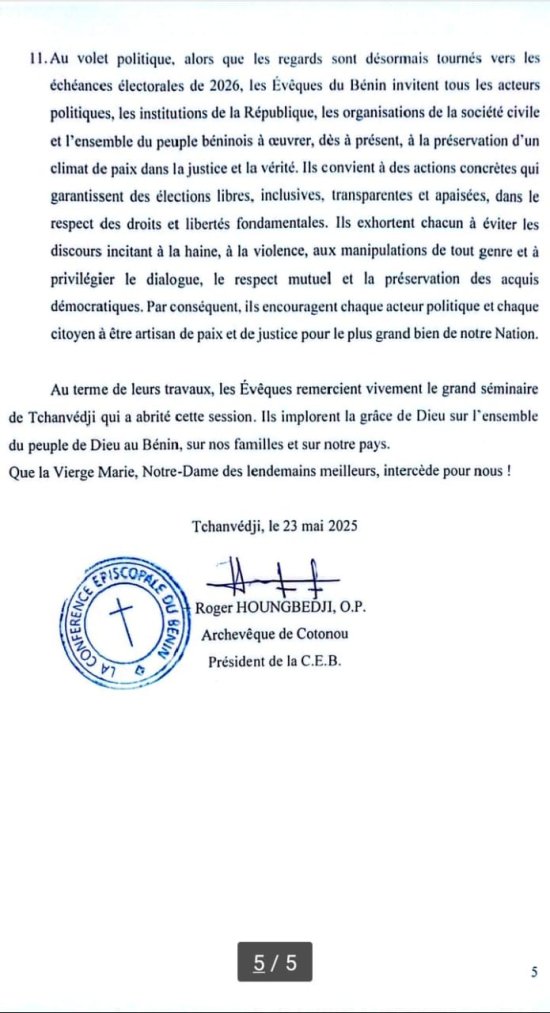 11. Au volet politique, alors que les regards sont désormais tournés vers les échéances électorales de 2026, les Évêques du Bénin invitent tous les acteurs politiques, les institutions de la République, les organisations de la société civile et l'ensemble du peuple béninois à œuvrer, dès à présent, à la préservation d'un climat de paix dans la justice et la vérité. Ils convient à des actions concrètes qui garantissent des élections libres, inclusives, transparentes et apaisées, dans le respect des droits et libertés fondamentales. Ils exhortent chacun à éviter les discours incitant à la haine, à la violence, aux manipulations de tout genre et à privilégier le dialogue, le respect mutuel et la préservation des acquis démocratiques. Par conséquent, ils encouragent chaque acteur politique et chaque citoyen à être artisan de paix et de justice pour le plus grand bien de notre Nation.

Au terme de leurs travaux, les Évêques remercient vivement le grand séminaire de Tchanvédji qui a abrité cette session. Ils implorent la grâce de Dieu sur l'ensemble du peuple de Dieu au Bénin, sur nos familles et sur notre pays.
Que la Vierge Marie, Notre-Dame des lendemains meilleurs, intercède pour nous !

Tchanvédji, le 23 mai 2025

LA CONFERENCE EPISCOPALE DU BENIN

Roger HOUNGBEDJI, O.P.
Archevêque de Cotonou
Président de la C.E.B.

5 / 5

5